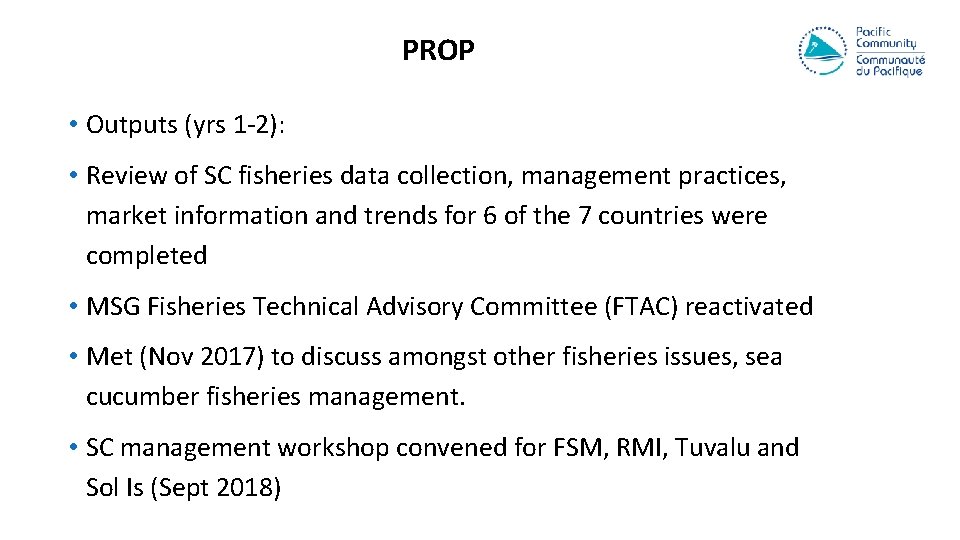 PROP

Pacific
Community
Communauté
du Pacifique

• Outputs (yrs 1-2):

• Review of SC fisheries data collection, management practices, market information and trends for 6 of the 7 countries were completed

• MSG Fisheries Technical Advisory Committee (FTAC) reactivated

• Met (Nov 2017) to discuss amongst other fisheries issues, sea cucumber fisheries management.

• SC management workshop convened for FSM, RMI, Tuvalu and Sol Is (Sept 2018)